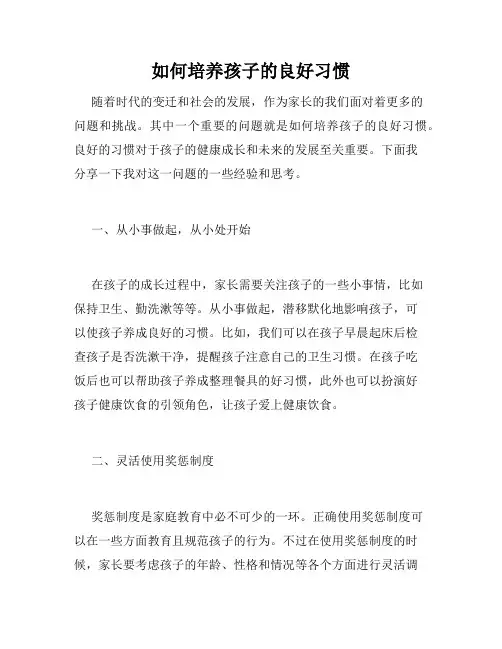 如何培养孩子的良好习惯

随着时代的变迁和社会的发展，作为家长的我们面对着更多的问题和挑战。其中一个重要的问题就是如何培养孩子的良好习惯。良好的习惯对于孩子的健康成长和未来的发展至关重要。下面我分享一下我对这一问题的一些经验和思考。

一、从小事做起，从小处开始

在孩子的成长过程中，家长需要关注孩子的一些小事情，比如保持卫生、勤洗漱等等。从小事做起，潜移默化地影响孩子，可以使孩子养成良好的习惯。比如，我们可以在孩子早晨起床后检查孩子是否洗漱干净，提醒孩子注意自己的卫生习惯。在孩子吃饭后也可以帮助孩子养成整理餐具的好习惯，此外也可以扮演好孩子健康饮食的引领角色，让孩子爱上健康饮食。

二、灵活使用奖惩制度

奖惩制度是家庭教育中必不可少的一环。正确使用奖惩制度可以在一些方面教育且规范孩子的行为。不过在使用奖惩制度的时候，家长要考虑孩子的年龄、性格和情况等各个方面进行灵活调